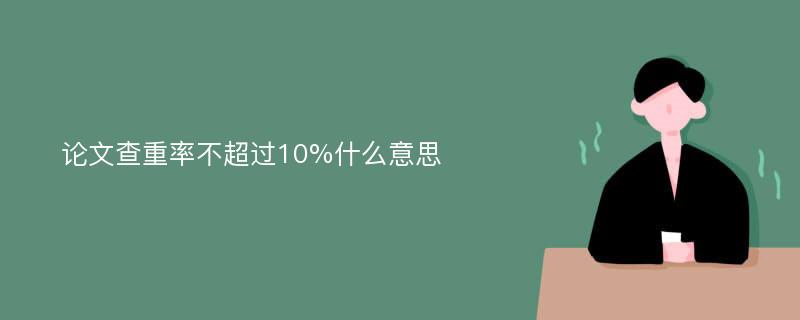 论文查重率不超过10%什么意思